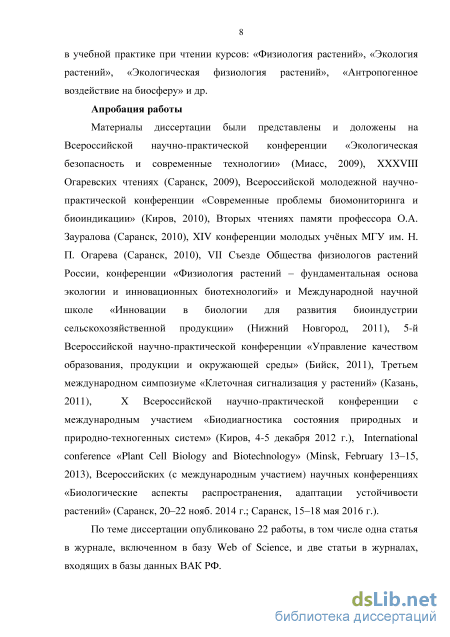 8

в учебной практике при чтении курсов: «Физиология растений», «Экология растений», «Экологическая физиология растений», «Антропогенное воздействие на биосферу» и др.

Апробация работы

Материалы диссертации были представлены и доложены на Всероссийской научно-практической конференции «Экологическая безопасность и современные технологии» (Миасс, 2009), XXXVIII Огаревских чтениях (Саранск, 2009), Всероссийской молодежной научно-практической конференции «Современные проблемы биомониторинга и биоиндикации» (Киров, 2010), Вторых чтениях памяти профессора О.А. Зауралова (Саранск, 2010), XIV конференции молодых учёных МГУ им. Н. П. Огарева (Саранск, 2010), VII Съезде Общества физиологов растений России, конференции «Физиология растений – фундаментальная основа экологии и инновационных биотехнологий» и Международной научной школе «Инновации в биологии для развития биоиндустрии сельскохозяйственной продукции» (Нижний Новгород, 2011), 5-й Всероссийской научно-практической конференции «Управление качеством образования, продукции и окружающей среды» (Бийск, 2011), Третьем международном симпозиуме «Клеточная сигнализация у растений» (Казань, 2011), X Всероссийской научно-практической конференции с международным участием «Биодиагностика состояния природных и природно-техногенных систем» (Киров, 4-5 декабря 2012 г.), International conference «Plant Cell Biology and Biotechnology» (Minsk, February 13–15, 2013), Всероссийских (с международным участием) научных конференциях «Биологические аспекты распространения, адаптации устойчивости растений» (Саранск, 20–22 нояб. 2014 г.; Саранск, 15–18 мая 2016 г.).

По теме диссертации опубликовано 22 работы, в том числе одна статья в журнале, включенном в базу Web of Science, и две статьи в журналах, входящих в базы данных ВАК РФ.

dsLib.net
библиотека диссертаций